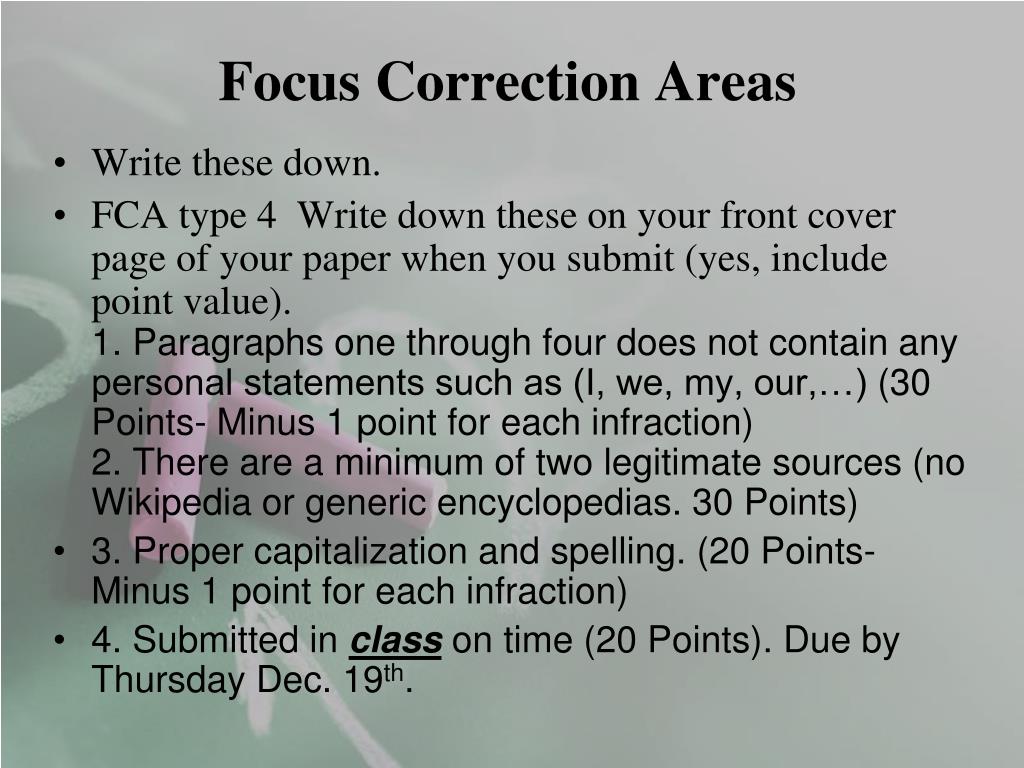 Focus Correction Areas

• Write these down.
• FCA type 4 Write down these on your front cover page of your paper when you submit (yes, include point value).
1. Paragraphs one through four does not contain any personal statements such as (I, we, my, our,…) (30 Points- Minus 1 point for each infraction)
2. There are a minimum of two legitimate sources (no Wikipedia or generic encyclopedias. 30 Points)
• 3. Proper capitalization and spelling. (20 Points- Minus 1 point for each infraction)
• 4. Submitted in class on time (20 Points). Due by Thursday Dec. 19th.